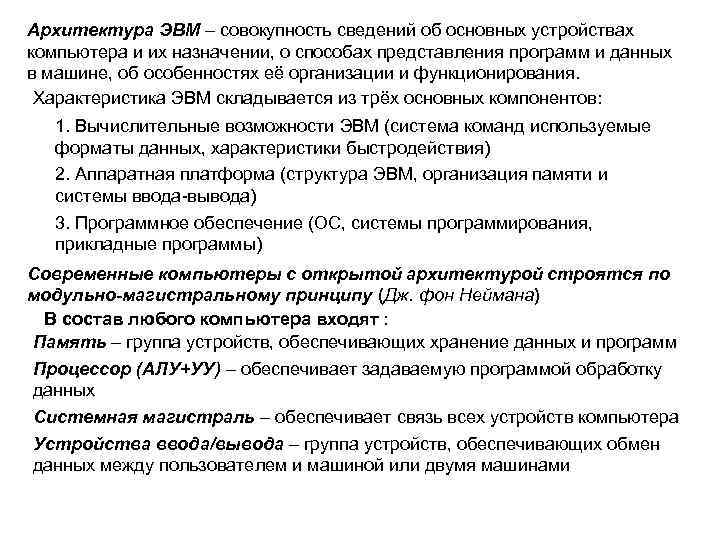 Архитектура ЭВМ – совокупность сведений об основных устройствах компьютера и их назначении, о способах представления программ и данных в машине, об особенностях её организации и функционирования.

Характеристика ЭВМ складывается из трёх основных компонентов:

1. Вычислительные возможности ЭВМ (система команд используемые форматы данных, характеристики быстродействия)

2. Аппаратная платформа (структура ЭВМ, организация памяти и системы ввода-вывода)

3. Программное обеспечение (ОС, системы программирования, прикладные программы)

Современные компьютеры с открытой архитектурой строятся по модульно-магистральному принципу (Дж. фон Неймана)

В состав любого компьютера входят :

Память – группа устройств, обеспечивающих хранение данных и программ

Процессор (АЛУ+УУ) – обеспечивает задаваемую программой обработку данных

Системная магистраль – обеспечивает связь всех устройств компьютера

Устройства ввода/вывода – группа устройств, обеспечивающих обмен данных между пользователем и машиной или двумя машинами